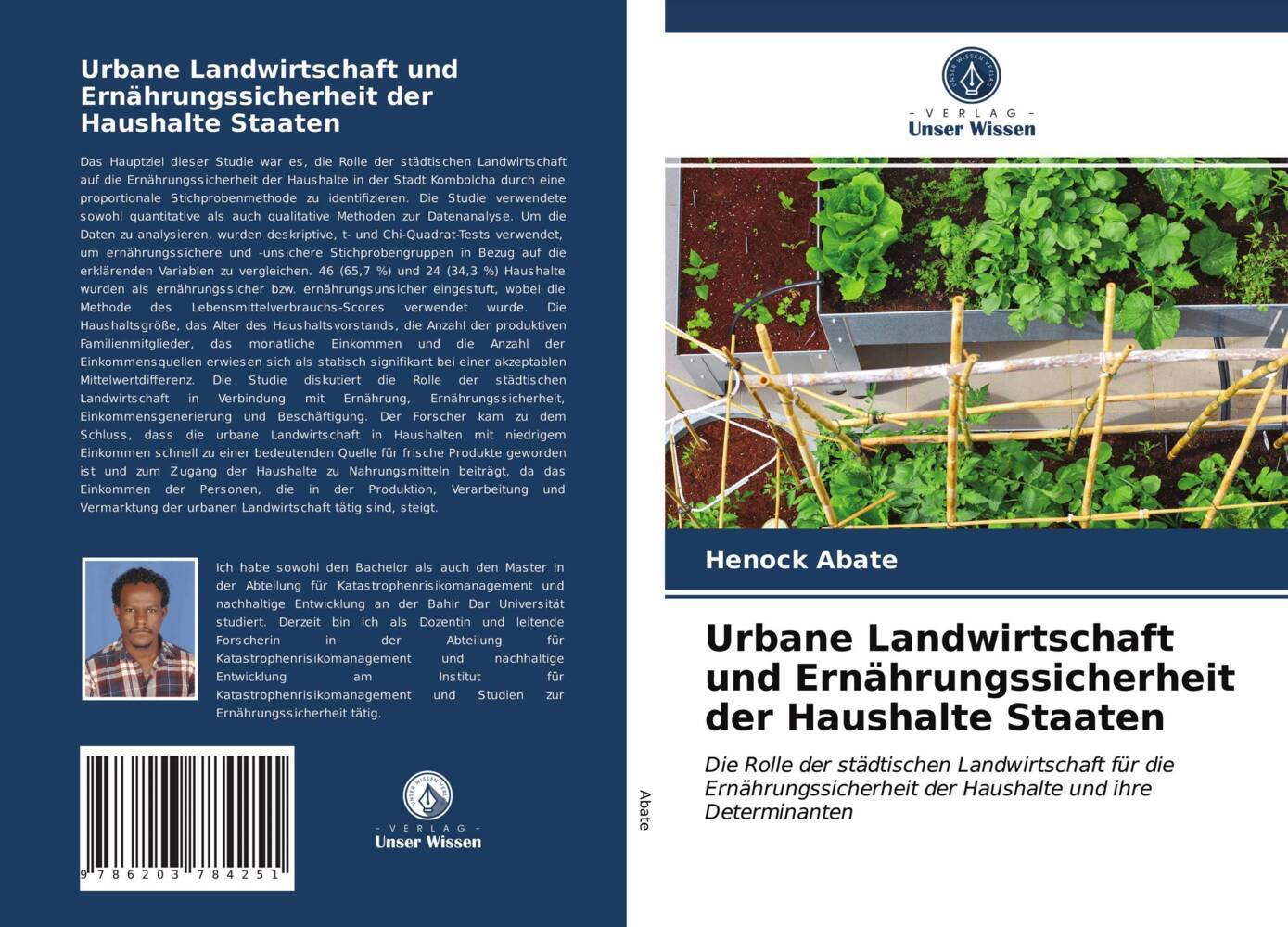 Urbane Landwirtschaft und Ernährungssicherheit der Haushalte Staaten

Das Hauptziel dieser Studie war es, die Rolle der städtischen Landwirtschaft auf die Ernährungssicherheit der Haushalte in der Stadt Kombolcha durch eine proportionale Stichprobenmethode zu identifizieren. Die Studie verwendete sowohl quantitative als auch qualitative Methoden zur Datenanalyse. Um die Daten zu analysieren, wurden deskriptive, t- und Chi-Quadrat-Tests verwendet, um ernährungssichere und -unsichere Stichprobengruppen in Bezug auf die erklärenden Variablen zu vergleichen. 46 (65,7 %) und 24 (34,3 %) Haushalte wurden als ernährungssicher bzw. ernährungsunsicher eingestuft, wobei die Methode des Lebensmittelverbrauchs-Scores verwendet wurde. Die Haushaltsgröße, das Alter des Haushaltsvorstands, die Anzahl der produktiven Familienmitglieder, das monatliche Einkommen und die Anzahl der Einkommensquellen erwiesen sich als statisch signifikant bei einer akzeptablen Mittelwertdifferenz. Die Studie diskutiert die Rolle der städtischen Landwirtschaft in Verbindung mit Ernährung, Ernährungssicherheit, Einkommensgenerierung und Beschäftigung. Der Forscher kam zu dem Schluss, dass die urbane Landwirtschaft in Haushalten mit niedrigem Einkommen schnell zu einer bedeutenden Quelle für frische Produkte geworden ist und zum Zugang der Haushalte zu Nahrungsmitteln beiträgt, da das Einkommen der Personen, die in der Produktion, Verarbeitung und Vermarktung der urbanen Landwirtschaft tätig sind, steigt.

Ich habe sowohl den Bachelor als auch den Master in der Abteilung für Katastrophenrisikomanagement und nachhaltige Entwicklung an der Bahir Dar Universität studiert. Derzeit bin ich als Dozentin und leitende Forscherin in der Abteilung für Katastrophenrisikomanagement und nachhaltige Entwicklung am Institut für Katastrophenrisikomanagement und Studien zur Ernährungssicherheit tätig.

9 786203 784251

UNSER WISSEN VERLAG
- VERLAG -
Unser Wissen

Abate

UNSER WISSEN VERLAG
- VERLAG -
Unser Wissen

Henock Abate

Urbane Landwirtschaft und Ernährungssicherheit der Haushalte Staaten

Die Rolle der städtischen Landwirtschaft für die Ernährungssicherheit der Haushalte und ihre Determinanten